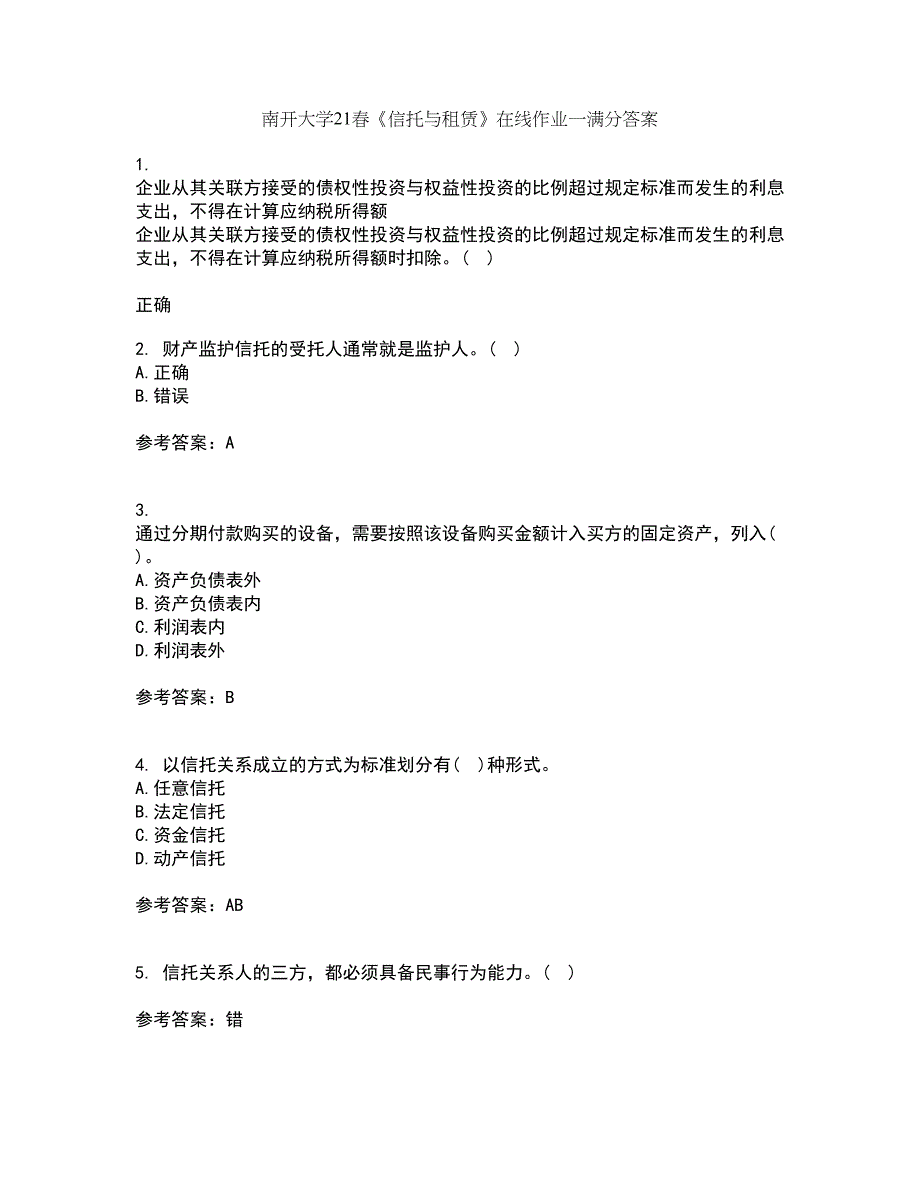 南开大学21春《信托与租赁》在线作业一满分答案

1.
企业从其关联方接受的债权性投资与权益性投资的比例超过规定标准而发生的利息支出，不得在计算应纳税所得额
企业从其关联方接受的债权性投资与权益性投资的比例超过规定标准而发生的利息支出，不得在计算应纳税所得额时扣除。（ ）

正确

2. 财产监护信托的受托人通常就是监护人。（ ）
A.正确
B.错误

参考答案：A

3.
通过分期付款购买的设备，需要按照该设备购买金额计入买方的固定资产，列入（ ）。
A.资产负债表外
B.资产负债表内
C.利润表内
D.利润表外

参考答案：B

4. 以信托关系成立的方式为标准划分有（ ）种形式。
A.任意信托
B.法定信托
C.资金信托
D.动产信托

参考答案：AB

5. 信托关系人的三方，都必须具备民事行为能力。（ ）

参考答案：错